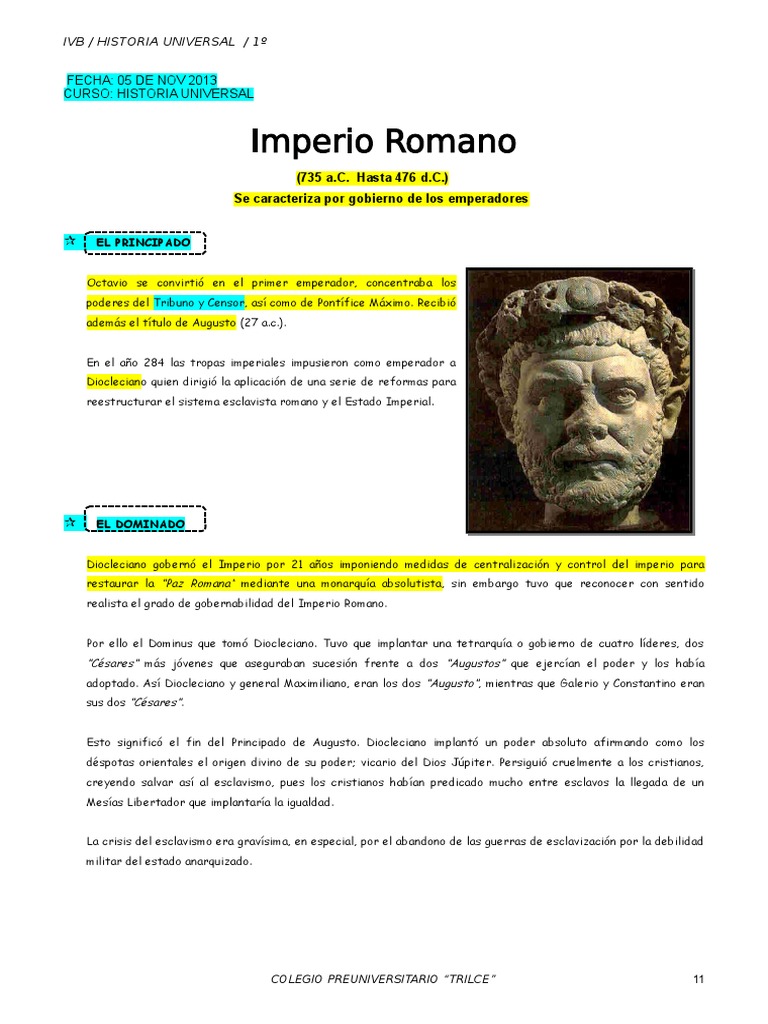 IVB / HISTORIA UNIVERSAL / 1º

FECHA: 05 DE NOV 2013
CURSO: HISTORIA UNIVERSAL

Imperio Romano

(735 a.C. Hasta 476 d.C.)

Se caracteriza por gobierno de los emperadores

EL PRINCIPADO

Octavio se convirtió en el primer emperador, concentraba los poderes del Tribuno y Censor, así como de Pontífice Máximo. Recibió además el título de Augusto (27 a.c.).

En el año 284 las tropas imperiales impusieron como emperador a Diocleciano quien dirigió la aplicación de una serie de reformas para reestructurar el sistema esclavista romano y el Estado Imperial.

EL DOMINADO

Diocleciano gobernó el Imperio por 21 años imponiendo medidas de centralización y control del imperio para restaurar la "Paz Romana" mediante una monarquía absolutista, sin embargo tuvo que reconocer con sentido realista el grado de gobernabilidad del Imperio Romano.

Por ello el Dominus que tomó Diocleciano. Tuvo que implantar una tetrarquía o gobierno de cuatro líderes, dos "Césares" más jóvenes que aseguraban sucesión frente a dos "Augustos" que ejercían el poder y los había adoptado. Así Diocleciano y general Maximiliano, eran los dos "Augusto", mientras que Galerio y Constantino eran sus dos "Césares".

Esto significó el fin del Principado de Augusto. Diocleciano implantó un poder absoluto afirmando como los déspotas orientales el origen divino de su poder; vicario del Dios Júpiter. Persiguió cruelmente a los cristianos, creyendo salvar así al esclavismo, pues los cristianos habían predicado mucho entre esclavos la llegada de un Mesías Libertador que implantaría la igualdad.

La crisis del esclavismo era gravísima, en especial, por el abandono de las guerras de esclavización por la debilidad militar del estado anarquizado.

COLEGIO PREUNIVERSITARIO "TRILCE"

11